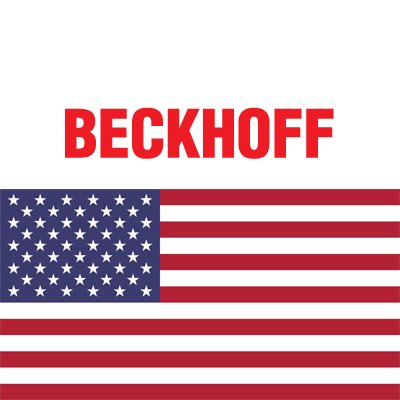 BECKHOFF